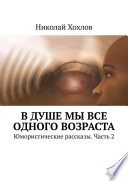 Николай Хохлов

В ДУШЕ МЫ ВСЕ ОДНОГО ВОЗРАСТА

Юмористические рассказы. Часть 2